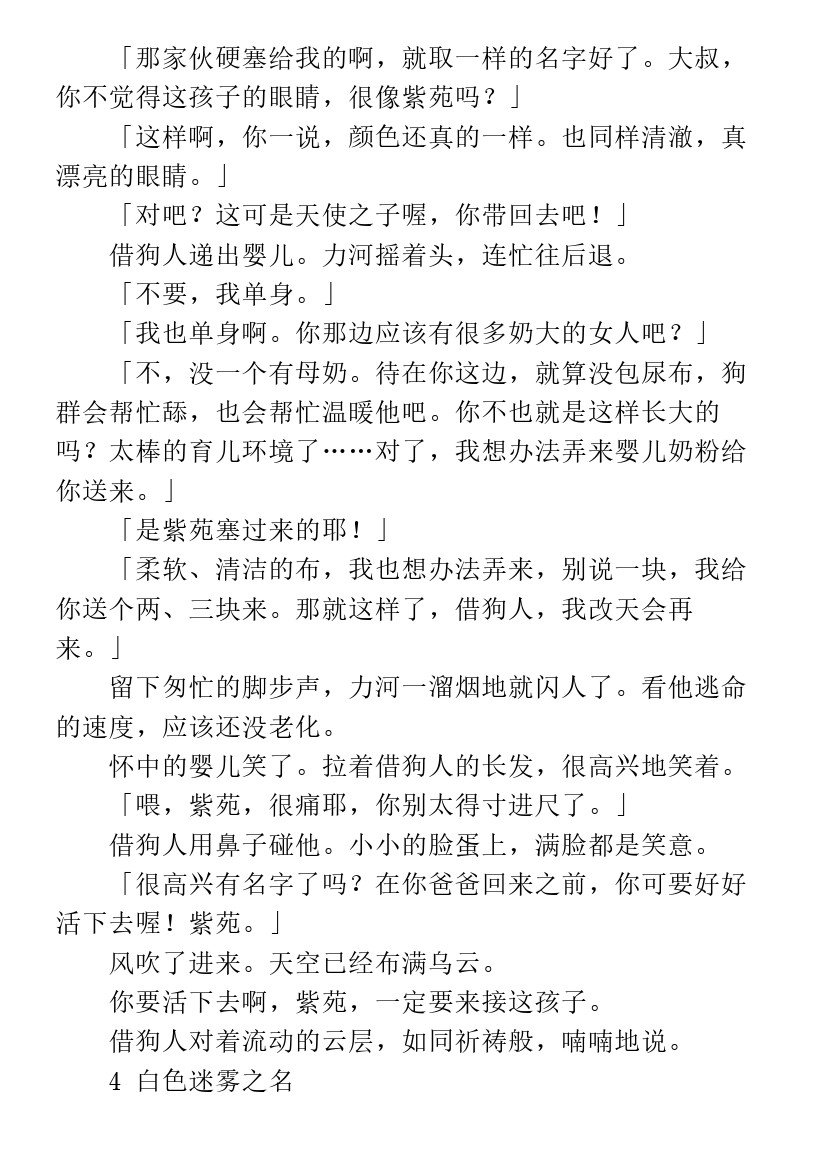 「那家伙硬塞给我的啊，就取一样的名字好了。大叔，你不觉得这孩子的眼睛，很像紫苑吗？」

「这样啊，你一说，颜色还真的一样。也同样清澈，真漂亮的眼睛。」

「对吧？这可是天使之子喔，你带回去吧！」

借狗人递出婴儿。力河摇着头，连忙往后退。

「不要，我单身。」

「我也单身啊。你那边应该有很多奶大的女人吧？」

「不，没一个有母奶。待在你这边，就算没包尿布，狗群会帮忙舔，也会帮忙温暖他吧。你不也就是这样长大的吗？太棒的育儿环境了……对了，我想办法弄来婴儿奶粉给你送来。」

「是紫苑塞过来的耶！」

「柔软、清洁的布，我也想办法弄来，别说一块，我给你送个两、三块来。那就这样了，借狗人，我改天会再来。」

留下匆忙的脚步声，力河一溜烟地就闪人了。看他逃命的速度，应该还没老化。

怀中的婴儿笑了。拉着借狗人的长发，很高兴地笑着。

「喂，紫苑，很痛耶，你别太得寸进尺了。」

借狗人用鼻子碰他。小小的脸蛋上，满脸都是笑意。

「很高兴有名字了吗？在你爸爸回来之前，你可要好好活下去喔！紫苑。」

风吹了进来。天空已经布满乌云。

你要活下去啊，紫苑，一定要来接这孩子。

借狗人对着流动的云层，如同祈祷般，喃喃地说。

4 白色迷雾之名